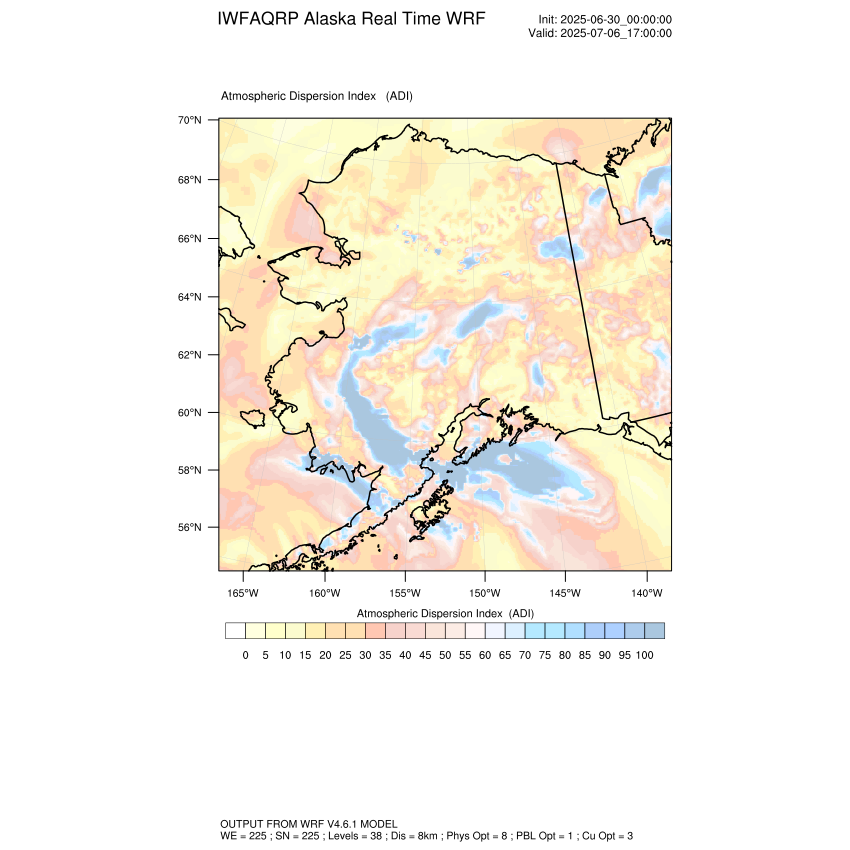 IWFAQRP Alaska Real Time WRF

Init: 2025-06-30_00:00:00
Valid: 2025-07-06_17:00:00

Atmospheric Dispersion Index (ADI)

70°N
68°N
66°N
64°N
62°N
60°N
58°N
56°N

165°W 160°W 155°W 150°W 145°W 140°W

Atmospheric Dispersion Index (ADI)

0 5 10 15 20 25 30 35 40 45 50 55 60 65 70 75 80 85 90 95 100

OUTPUT FROM WRF V4.6.1 MODEL
WE = 225 ; SN = 225 ; Levels = 38 ; Dis = 8km ; Phys Opt = 8 ; PBL Opt = 1 ; Cu Opt = 3